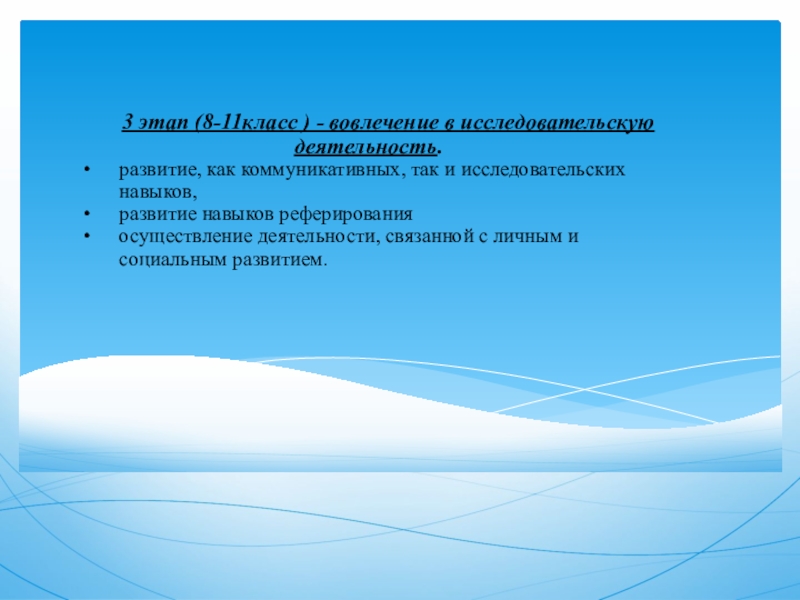 3 этап (8-11класс ) - вовлечение в исследовательскую деятельность.

• развитие, как коммуникативных, так и исследовательских навыков,
• развитие навыков реферирования
• осуществление деятельности, связанной с личным и социальным развитием.